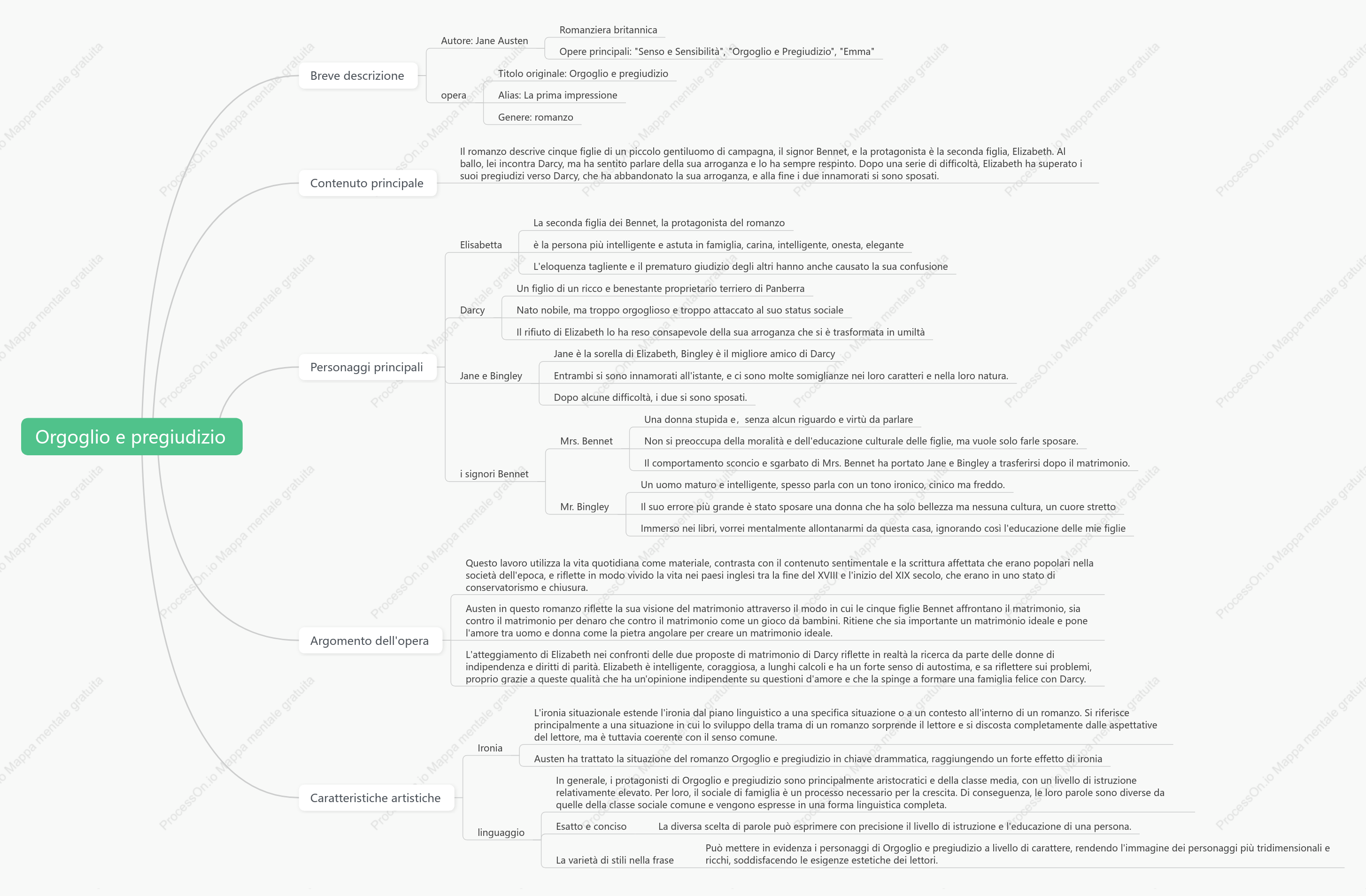 Orgoglio e pregiudizio

Breve descrizione

Autore: Jane Austen

Romanziera britannica

Opere principali: "Senso e Sensibilità", "Orgoglio e Pregiudizio", "Emma"

opera

Titolo originale: Orgoglio e pregiudizio

Alias: La prima impressione

Genere: romanzo

Contenuto principale

Il romanzo descrive cinque figlie di un piccolo gentiluomo di campagna, il signor Bennet, e la protagonista è la seconda figlia, Elizabeth. Al ballo, lei incontra Darcy, ma ha sentito parlare della sua arroganza e lo ha sempre respinto. Dopo una serie di difficoltà, Elizabeth ha superato i suoi pregiudizi verso Darcy, che ha abbandonato la sua arroganza, e alla fine i due innamorati si sono sposati.

Personaggi principali

Elisabetta

La seconda figlia dei Bennet, la protagonista del romanzo

è la persona più intelligente e astuta in famiglia, carina, intelligente, onesta, elegante

L'eloquenza tagliente e il prematuro giudizio degli altri hanno anche causato la sua confusione

Darcy

Un figlio di un ricco e benestante proprietario terriero di Panberra

Nato nobile, ma troppo orgoglioso e troppo attaccato al suo status sociale

Il rifiuto di Elizabeth lo ha reso consapevole della sua arroganza che si è trasformata in umiltà

Jane e Bingley

Jane è la sorella di Elizabeth, Bingley è il migliore amico di Darcy

Entrambi si sono innamorati all'istante, e ci sono molte somiglianze nei loro caratteri e nella loro natura.

Dopo alcune difficoltà, i due si sono sposati.

i signori Bennet

Mrs. Bennet

Una donna stupida e, senza alcun riguardo e virtù da parlare

Non si preoccupa della moralità e dell'educazione culturale delle figlie, ma vuole solo farle sposare.

Il comportamento sconcio e sgarbato di Mrs. Bennet ha portato Jane e Bingley a trasferirsi dopo il matrimonio.

Mr. Bingley

Un uomo maturo e intelligente, spesso parla con un tono ironico, cinico ma freddo.

Il suo errore più grande è stato sposare una donna che ha solo bellezza ma nessuna cultura, un cuore stretto

Immerso nei libri, vorrei mentalmente allontanarmi da questa casa, ignorando così l'educazione delle mie figlie

Argomento dell'opera

Questo lavoro utilizza la vita quotidiana come materiale, contrasta con il contenuto sentimentale e la scrittura affettata che erano popolari nella società dell'epoca, e riflette in modo vivido la vita nei paesi inglesi tra la fine del XVIII e l'inizio del XIX secolo, che erano in uno stato di conservatorismo e chiusura.

Austen in questo romanzo riflette la sua visione del matrimonio attraverso il modo in cui le cinque figlie Bennet affrontano il matrimonio, sia contro il matrimonio per denaro che contro il matrimonio come un gioco da bambini. Ritiene che sia importante un matrimonio ideale e pone l'amore tra uomo e donna come la pietra angolare per creare un matrimonio ideale.

L'atteggiamento di Elizabeth nei confronti delle due proposte di matrimonio di Darcy riflette in realtà la ricerca da parte delle donne di indipendenza e diritti di parità. Elizabeth è intelligente, coraggiosa, a lunghi calcoli e ha un forte senso di autostima, e sa riflettere sui problemi, proprio grazie a queste qualità che ha un'opinione indipendente su questioni d'amore e che la spinge a formare una famiglia felice con Darcy.

Caratteristiche artistiche

Ironia

L'ironia situazionale estende l'ironia dal piano linguistico a una specifica situazione o a un contesto all'interno di un romanzo. Si riferisce principalmente a una situazione in cui lo sviluppo della trama di un romanzo sorprende il lettore e si discosta completamente dalle aspettative del lettore, ma è tuttavia coerente con il senso comune.

Austen ha trattato la situazione del romanzo Orgoglio e pregiudizio in chiave drammatica, raggiungendo un forte effetto di ironia

linguaggio

In generale, i protagonisti di Orgoglio e pregiudizio sono principalmente aristocratici e della classe media, con un livello di istruzione relativamente elevato. Per loro, il sociale di famiglia è un processo necessario per la crescita. Di conseguenza, le loro parole sono diverse da quelle della classe sociale comune e vengono espresse in una forma linguistica completa.

Esatto e conciso

La diversa scelta di parole può esprimere con precisione il livello di istruzione e l'educazione di una persona.

La varietà di stili nella frase

Può mettere in evidenza i personaggi di Orgoglio e pregiudizio a livello di carattere, rendendo l'immagine dei personaggi più tridimensionali e ricchi, soddisfacendo le esigenze estetiche dei lettori.

ProcessOn.io Mappa mentale gratuita